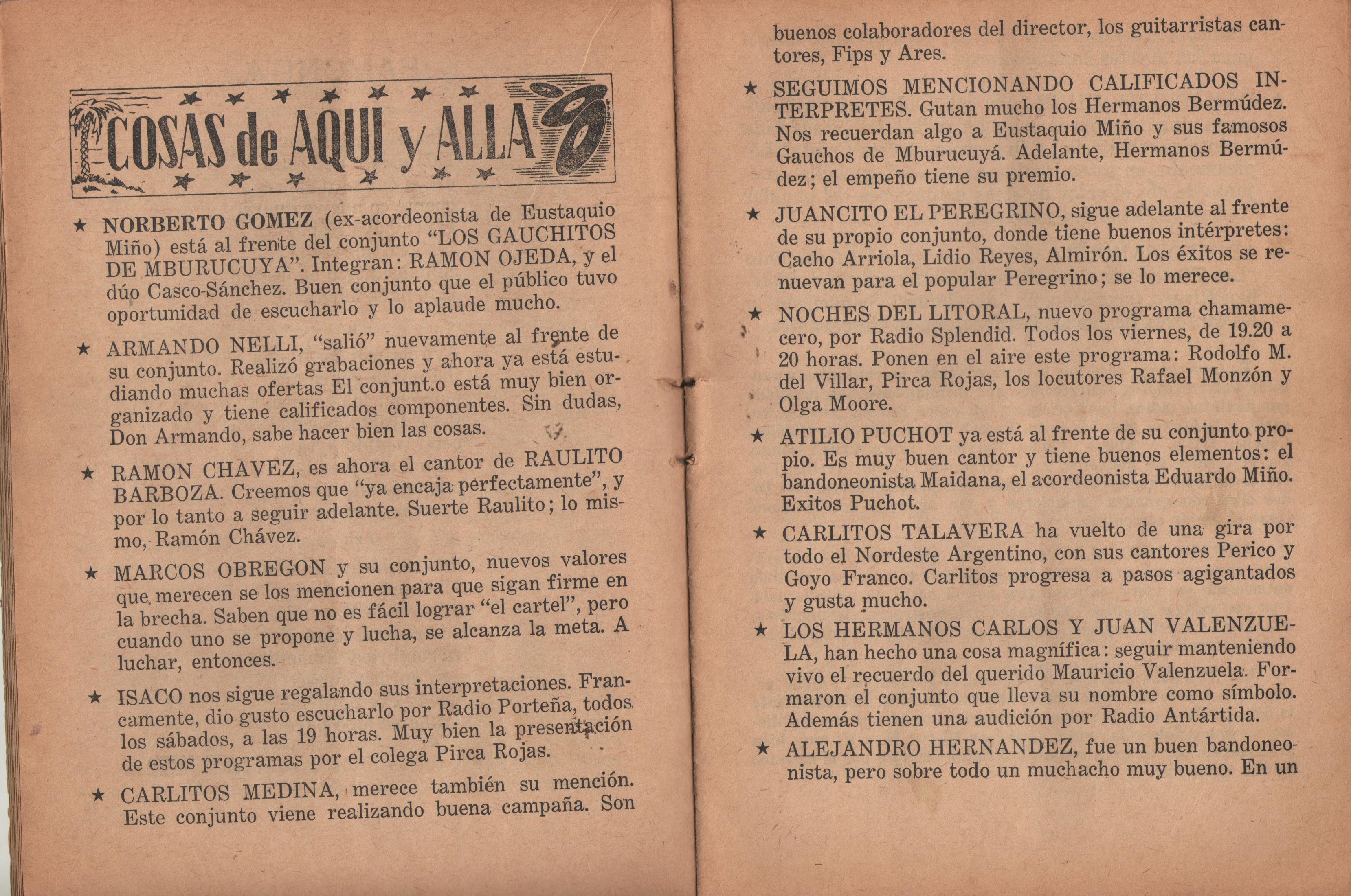 COSAS de AQUI y ALLA

★ NORBERTO GOMEZ (ex-acordeonista de Eustaquio Miño) está al frente del conjunto "LOS GAUCHITOS DE MBURUCUYA". Integran: RAMON OJEDA, y el dúo Casco-Sánchez. Buen conjunto que el público tuvo oportunidad de escucharlo y lo aplaude mucho.

★ ARMANDO NELLI, "salió" nuevamente al frente de su conjunto. Realizó grabaciones y ahora ya está estudiando muchas ofertas El conjunt.o está muy bien organizado y tiene calificados componentes. Sin dudas, Don Armando, sabe hacer bien las cosas.

★ RAMON CHAVEZ, es ahora el cantor de RAULITO BARBOZA. Creemos que "ya encaja perfectamente", y por lo tanto a seguir adelante. Suerte Raulito; lo mismo, Ramón Chávez.

★ MARCOS OBREGON y su conjunto, nuevos valores que merecen se los mencionen para que sigan firme en la brecha. Saben que no es fácil lograr "el cartel", pero cuando uno se propone y lucha, se alcanza la meta. A luchar, entonces.

★ ISACO nos sigue regalando sus interpretaciones. Francamente, dio gusto escucharlo por Radio Porteña, todos los sábados, a las 19 horas. Muy bien la presentación de estos programas por el colega Pirca Rojas.

★ CARLITOS MEDINA, merece también su mención. Este conjunto viene realizando buena campaña. Son buenos colaboradores del director, los guitarristas cantores, Fips y Ares.

★ SEGUIMOS MENCIONANDO CALIFICADOS INTERPRETES. Gutan mucho los Hermanos Bermúdez. Nos recuerdan algo a Eustaquio Miño y sus famosos Gauchos de Mburucuyá. Adelante, Hermanos Bermúdez; el empeño tiene su premio.

★ JUANCITO EL PEREGRINO, sigue adelante al frente de su propio conjunto, donde tiene buenos intérpretes: Cacho Arriola, Lidio Reyes, Almirón. Los éxitos se renuevan para el popular Peregrino; se lo merece.

★ NOCHES DEL LITORAL, nuevo programa chamamecero, por Radio Splendid. Todos los viernes, de 19.20 a 20 horas. Ponen en el aire este programa: Rodolfo M. del Villar, Pirca Rojas, los locutores Rafael Monzón y Olga Moore.

★ ATILIO PUCHOT ya está al frente de su conjunto propio. Es muy buen cantor y tiene buenos elementos: el bandoneonista Maidana, el acordeonista Eduardo Miño. Exitos Puchot.

★ CARLITOS TALAVERA ha vuelto de una gira por todo el Nordeste Argentino, con sus cantores Perico y Goyo Franco. Carlitos progresa a pasos agigantados y gusta mucho.

★ LOS HERMANOS CARLOS Y JUAN VALENZUELA, han hecho una cosa magnífica: seguir manteniendo vivo el recuerdo del querido Mauricio Valenzuela. Formaron el conjunto que lleva su nombre como símbolo. Además tienen una audición por Radio Antártida.

★ ALEJANDRO HERNANDEZ, fue un buen bandoneonista, pero sobre todo un muchacho muy bueno. En un